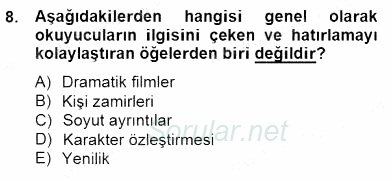 8. Aşağıdakilerden hangisi genel olarak okuyucuların ilgisini çeken ve hatırlamayı kolaylaştıran öğelerden biri değildir?

A) Dramatik filmler
B) Kişi zamirleri
C) Soyut ayrıntılar
D) Karakter özleştirmesi
E) Yenilik

Sorular.net